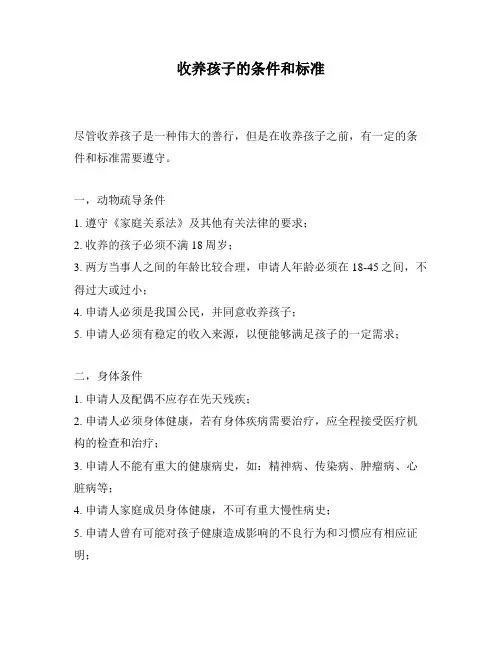 收养孩子的条件和标准

尽管收养孩子是一种伟大的善行，但是在收养孩子之前，有一定的条件和标准需要遵守。

一，动物疏导条件

1. 遵守《家庭关系法》及其他有关法律的要求；

2. 收养的孩子必须不满 18 周岁；

3. 两方当事人之间的年龄比较合理，申请人年龄必须在 18-45 之间，不得过大或过小；

4. 申请人必须是我国公民，并同意收养孩子；

5. 申请人必须有稳定的收入来源，以便能够满足孩子的一定需求；

二，身体条件

1. 申请人及配偶不应存在先天残疾；

2. 申请人必须身体健康，若有身体疾病需要治疗，应全程接受医疗机构的检查和治疗；

3. 申请人不能有重大的健康病史，如：精神病、传染病、肿瘤病、心脏病等；

4. 申请人家庭成员身体健康，不可有重大慢性病史；

5. 申请人曾有可能对孩子健康造成影响的不良行为和习惯应有相应证明；